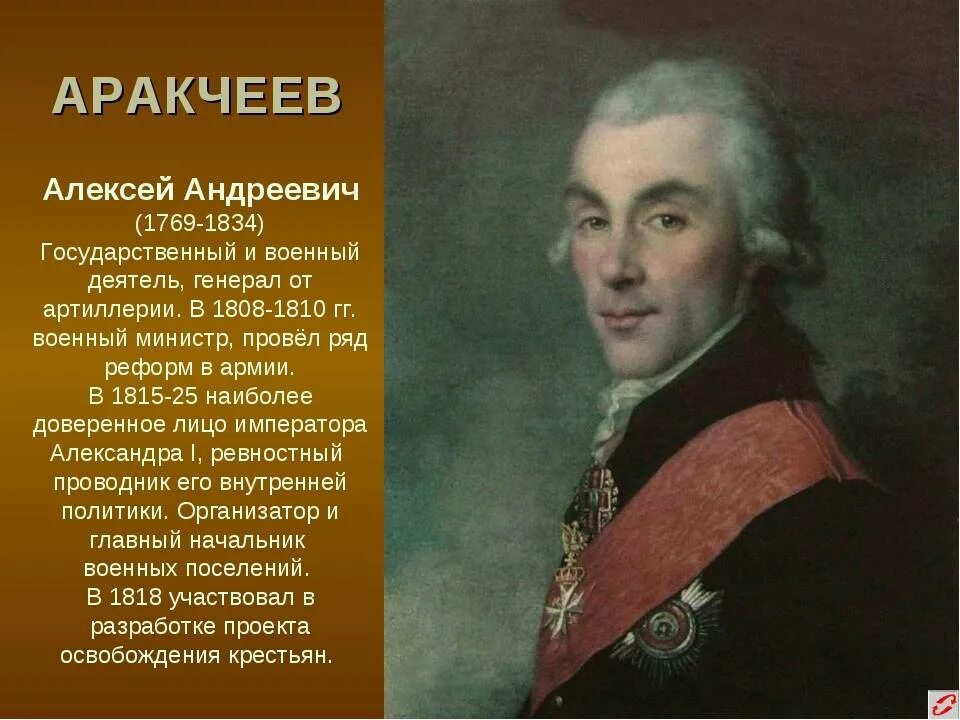 АРАКЧЕЕВ

Алексей Андреевич
(1769-1834)
Государственный и военный деятель, генерал от артиллерии. В 1808-1810 гг. военный министр, провёл ряд реформ в армии.
В 1815-25 наиболее доверенное лицо императора Александра I, ревностный проводник его внутренней политики. Организатор и главный начальник военных поселений.
В 1818 участвовал в разработке проекта освобождения крестьян.